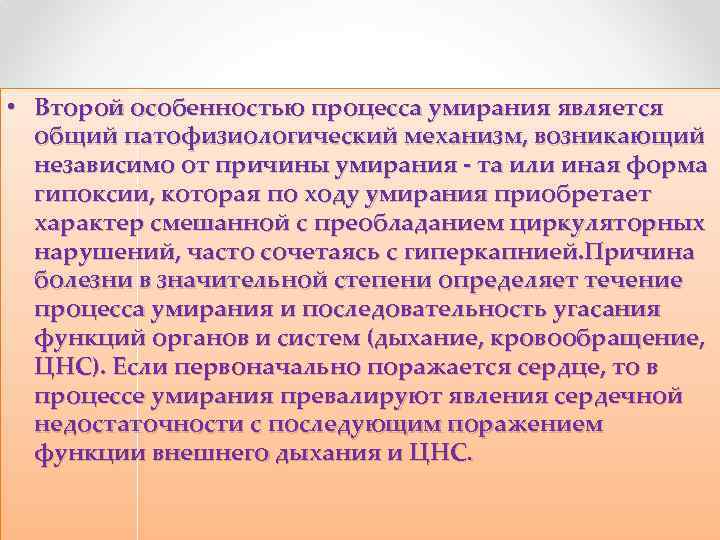 • Второй особенностью процесса умирания является общий патофизиологический механизм, возникающий независимо от причины умирания - та или иная форма гипоксии, которая по ходу умирания приобретает характер смешанной с преобладанием циркуляторных нарушений, часто сочетаясь с гиперкапнией.Причина болезни в значительной степени определяет течение процесса умирания и последовательность угасания функций органов и систем (дыхание, кровообращение, ЦНС). Если первоначально поражается сердце, то в процессе умирания превалируют явления сердечной недостаточности с последующим поражением функции внешнего дыхания и ЦНС.